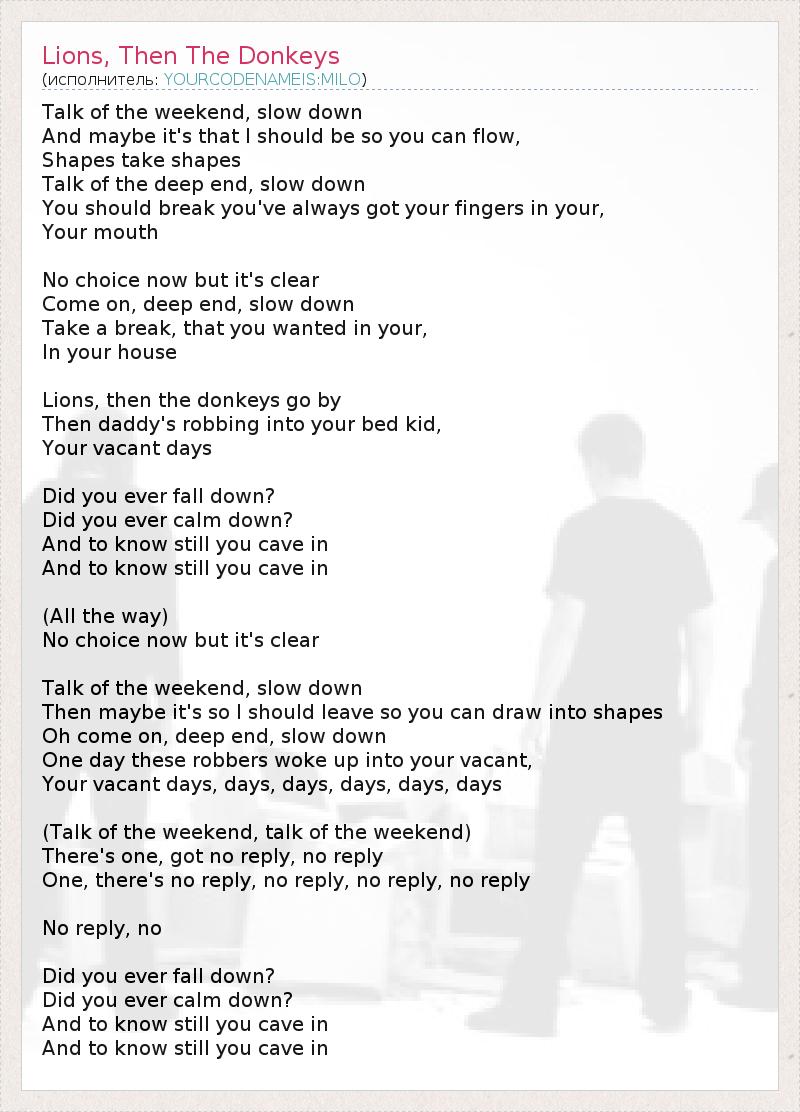 Lions, Then The Donkeys
(исполнитель: YOURCODENAMEIS:MILO)

Talk of the weekend, slow down
And maybe it's that I should be so you can flow,
Shapes take shapes
Talk of the deep end, slow down
You should break you've always got your fingers in your,
Your mouth

No choice now but it's clear
Come on, deep end, slow down
Take a break, that you wanted in your,
In your house

Lions, then the donkeys go by
Then daddy's robbing into your bed kid,
Your vacant days

Did you ever fall down?
Did you ever calm down?
And to know still you cave in
And to know still you cave in

(All the way)
No choice now but it's clear

Talk of the weekend, slow down
Then maybe it's so I should leave so you can draw into shapes
Oh come on, deep end, slow down
One day these robbers woke up into your vacant,
Your vacant days, days, days, days, days, days

(Talk of the weekend, talk of the weekend)
There's one, got no reply, no reply
One, there's no reply, no reply, no reply, no reply

No reply, no

Did you ever fall down?
Did you ever calm down?
And to know still you cave in
And to know still you cave in